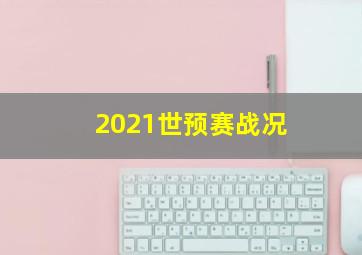 2021世预赛战况